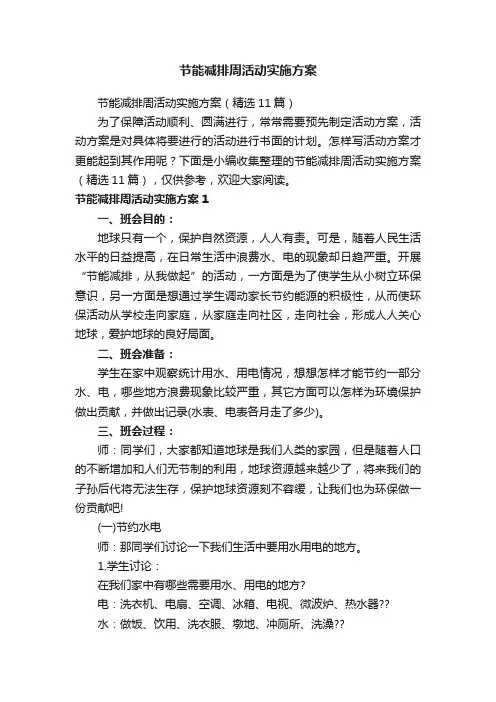 节能减排周活动实施方案

节能减排周活动实施方案（精选11篇）

为了保障活动顺利、圆满进行，常常需要预先制定活动方案，活动方案是对具体将要进行的活动进行书面的计划。怎样写活动方案才更能起到其作用呢？下面是小编收集整理的节能减排周活动实施方案（精选11篇），仅供参考，欢迎大家阅读。

节能减排周活动实施方案1

一、班会目的：

地球只有一个，保护自然资源，人人有责。可是，随着人民生活水平的日益提高，在日常生活中浪费水、电的现象却日趋严重。开展“节能减排，从我做起”的活动，一方面是为了使学生从小树立环保意识，另一方面是想通过学生调动家长节约能源的积极性，从而使环保活动从学校走向家庭，从家庭走向社区，走向社会，形成人人关心地球，爱护地球的良好局面。

二、班会准备：

学生在家中观察统计用水、用电情况，想想怎样才能节约一部分水、电，哪些地方浪费现象比较严重，其它方面可以怎样为环境保护做出贡献，并做出记录(水表、电表各月走了多少)。

三、班会过程：

师：同学们，大家都知道地球是我们人类的家园，但是随着人口的不断增加和人们无节制的利用，地球资源越来越少了，将来我们的子孙后代将无法生存，保护地球资源刻不容缓，让我们也为环保做一份贡献吧!

(一)节约水电

师：那同学们讨论一下我们生活中要用水用电的地方。

1.学生讨论：

在我们家中有哪些需要用水、用电的地方?

电：洗衣机、电扇、空调、冰箱、电视、微波炉、热水器??

水：做饭、饮用、洗衣服、墩地、冲厕所、洗澡??